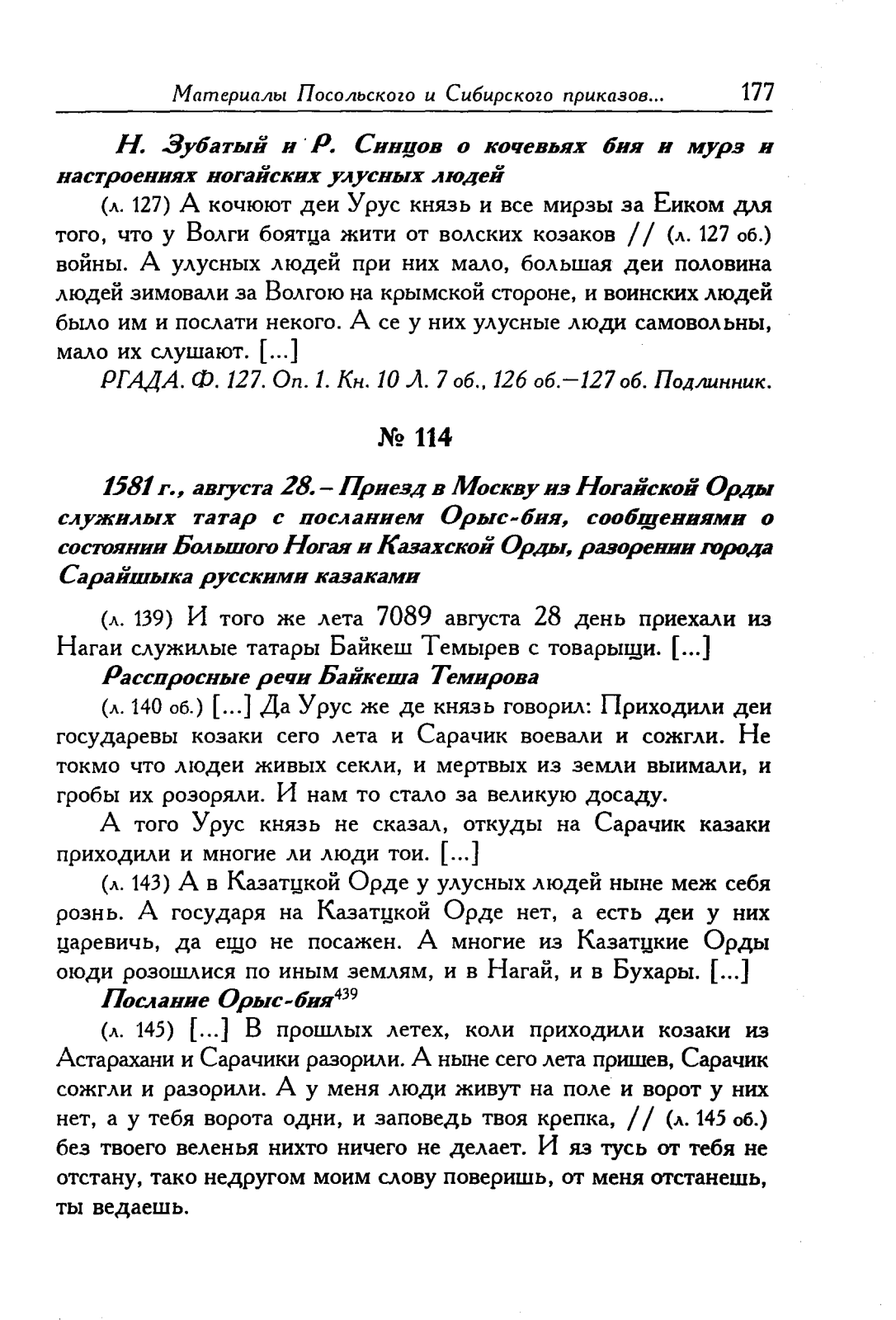 Материалы Посольского и Сибирского приказов... 177

Н. Зубатый и Р. Синцов о кочевьях бия и мурз и настроениях ногайских улусных людей

(л. 127) А кочюют деи Урус князь и все мирзы за Еиком для того, что у Волги боятца жити от волских козаков // (л. 127 об.) войны. А улусных людей при них мало, большая деи половина людей зимовали за Волгою на крымской стороне, и воинских людей было им и послати некого. А се у них улусные люди самовольны, мало их слушают. [...]

РГАДА. Ф. 127. Оп. 1. Кн. 10 Л. 7 об., 126 об.—127 об. Подлинник.

№ 114

1581 г., августа 28. – Приезд в Москву из Ногайской Орды служилых татар с посланием Орыс-бия, сообщениями о состоянии Большого Ногая и Казахской Орды, разорении города Сарайшыка русскими казаками

(л. 139) И того же лета 7089 августа 28 день приехали из Нагаи служилые татары Байкеш Темырев с товарыщи. [...]

Расспросные речи Байкеша Темирова

(л. 140 об.) [...] Да Урус же де князь говорил: Приходили деи государевы козаки сего лета и Сарачик воевали и сожгли. Не токмо что людеи живых секли, и мертвых из земли выимали, и гробы их розоряли. И нам то стало за великую досаду.

А того Урус князь не сказал, откуды на Сарачик казаки приходили и многие ли люди тои. [...]

(л. 143) А в Казатцкой Орде у улусных людей ныне меж себя рознь. А государя на Казатцкой Орде нет, а есть деи у них царевичь, да ещо не посажен. А многие из Казатцкие Орды оюди розошлися по иным землям, и в Нагай, и в Бухары. [...]

Послание Орыс-бия$^{439}$

(л. 145) [...] В прошлых летех, коли приходили козаки из Астарахани и Сарачики разорили. А ныне сего лета пришев, Сарачик сожгли и разорили. А у меня люди живут на поле и ворот у них нет, а у тебя ворота одни, и заповедь твоя крепка, // (л. 145 об.) без твоего веленья нихто ничего не делает. И яз тусь от тебя не отстану, тако недругом моим слову поверишь, от меня отстанешь, ты ведаешь.